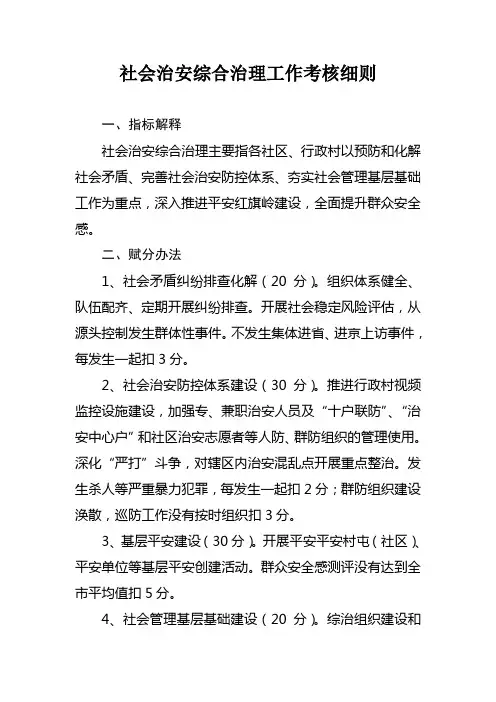 社会治安综合治理工作考核细则

一、指标解释

社会治安综合治理主要指各社区、行政村以预防和化解社会矛盾、完善社会治安防控体系、夯实社会管理基层基础工作为重点，深入推进平安红旗岭建设，全面提升群众安全感。

二、赋分办法

1、社会矛盾纠纷排查化解（20 分）。组织体系健全、队伍配齐、定期开展纠纷排查。开展社会稳定风险评估，从源头控制发生群体性事件。不发生集体进省、进京上访事件，每发生一起扣 3 分。

2、社会治安防控体系建设（30 分）。推进行政村视频监控设施建设，加强专、兼职治安人员及“十户联防”、“治安中心户”和社区治安志愿者等人防、群防组织的管理使用。深化“严打”斗争，对辖区内治安混乱点开展重点整治。发生杀人等严重暴力犯罪，每发生一起扣 2 分；群防组织建设涣散，巡防工作没有按时组织扣 3 分。

3、基层平安建设（30 分）。开展平安平安村屯（社区）、平安单位等基层平安创建活动。群众安全感测评没有达到全市平均值扣 5 分。

4、社会管理基层基础建设（20 分）。综治组织建设和